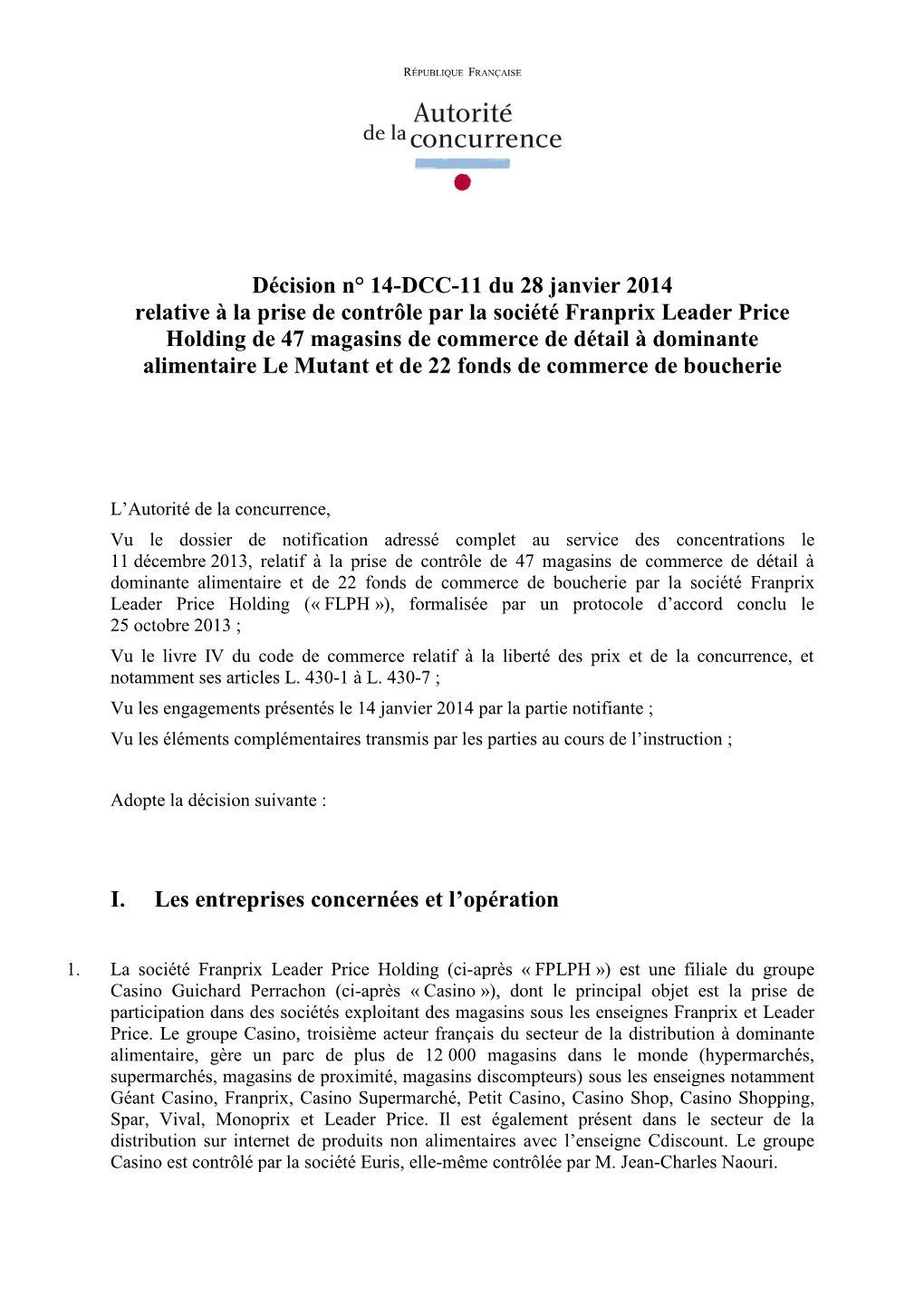 RÉPUBLIQUE FRANÇAISE

Autorité de la concurrence

Décision n° 14-DCC-11 du 28 janvier 2014 relative à la prise de contrôle par la société Franprix Leader Price Holding de 47 magasins de commerce de détail à dominante alimentaire Le Mutant et de 22 fonds de commerce de boucherie

L'Autorité de la concurrence,

Vu le dossier de notification adressé complet au service des concentrations le 11 décembre 2013, relatif à la prise de contrôle de 47 magasins de commerce de détail à dominante alimentaire et de 22 fonds de commerce de boucherie par la société Franprix Leader Price Holding (« FLPH »), formalisée par un protocole d'accord conclu le 25 octobre 2013 ;

Vu le livre IV du code de commerce relatif à la liberté des prix et de la concurrence, et notamment ses articles L. 430-1 à L. 430-7 ;

Vu les engagements présentés le 14 janvier 2014 par la partie notifiante ;

Vu les éléments complémentaires transmis par les parties au cours de l'instruction ;

Adopte la décision suivante :

I. Les entreprises concernées et l'opération

1. La société Franprix Leader Price Holding (ci-après « FPLPH ») est une filiale du groupe Casino Guichard Perrachon (ci-après « Casino »), dont le principal objet est la prise de participation dans des sociétés exploitant des magasins sous les enseignes Franprix et Leader Price. Le groupe Casino, troisième acteur français du secteur de la distribution à dominante alimentaire, gère un parc de plus de 12 000 magasins dans le monde (hypermarchés, supermarchés, magasins de proximité, magasins discompteurs) sous les enseignes notamment Géant Casino, Franprix, Casino Supermarché, Petit Casino, Casino Shop, Casino Shopping, Spar, Vival, Monoprix et Leader Price. Il est également présent dans le secteur de la distribution sur internet de produits non alimentaires avec l'enseigne Cdiscount. Le groupe Casino est contrôlé par la société Euris, elle-même contrôlée par M. Jean-Charles Naouri.